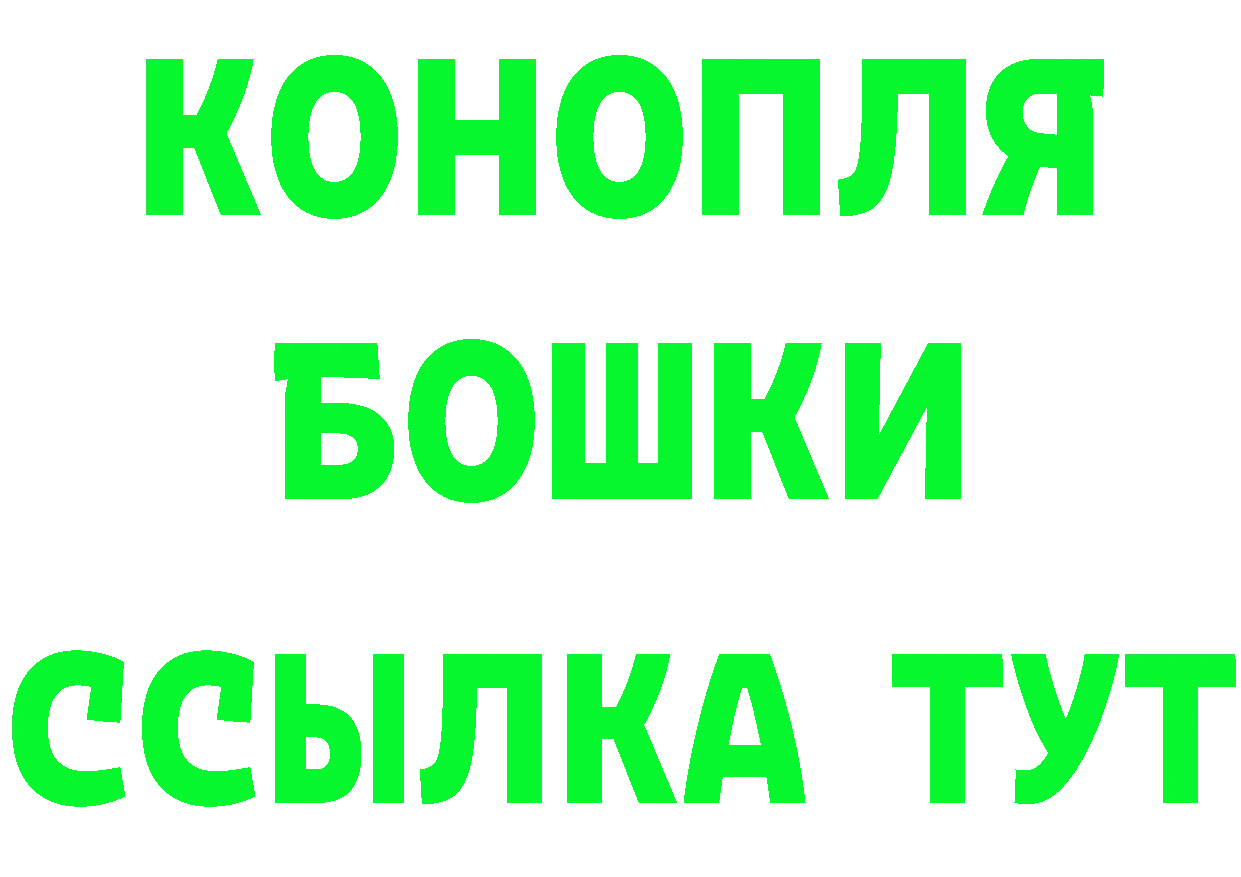 КОНОПЛЯ
БОШКИ
ССЫЛКА ТУТ